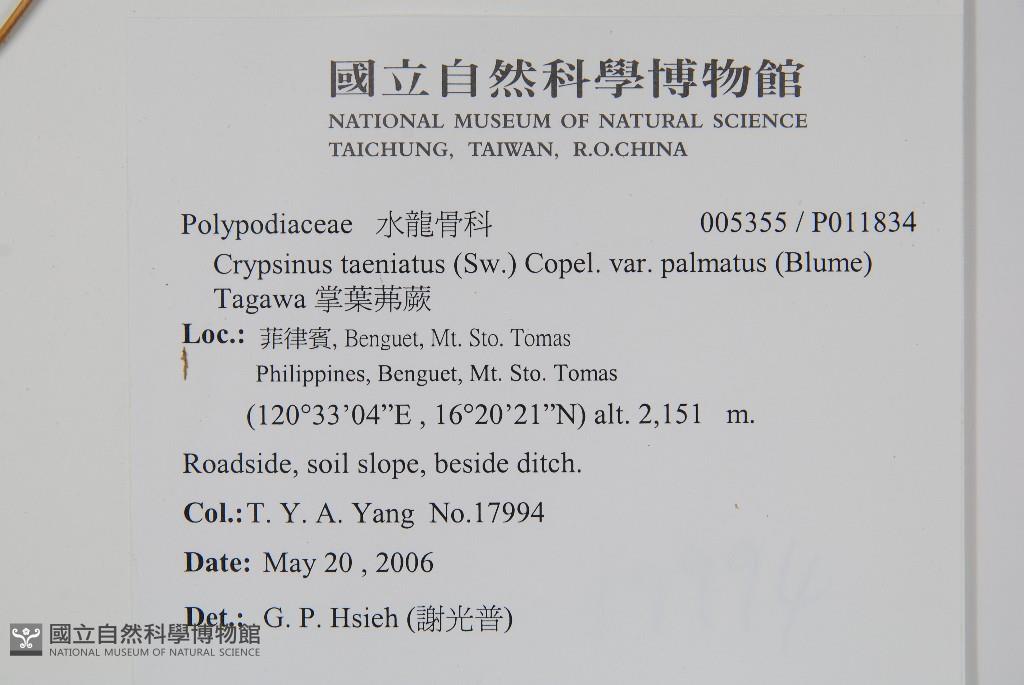 國立自然科學博物館
NATIONAL MUSEUM OF NATURAL SCIENCE
TAICHUNG, TAIWAN, R.O.CHINA

Polypodiaceae 水龍骨科 005355 / P011834

Crypsinus taeniatus (Sw.) Copel. var. palmatus (Blume) Tagawa 掌葉茀蕨

Loc.: 菲律賓, Benguet, Mt. Sto. Tomas
Philippines, Benguet, Mt. Sto. Tomas
(120°33'04"E , 16°20'21"N) alt. 2,151 m.

Roadside, soil slope, beside ditch.

Col.: T. Y. A. Yang No.17994

Date: May 20 , 2006

Det.: G. P. Hsieh (謝光普)

國立自然科學博物館
NATIONAL MUSEUM OF NATURAL SCIENCE